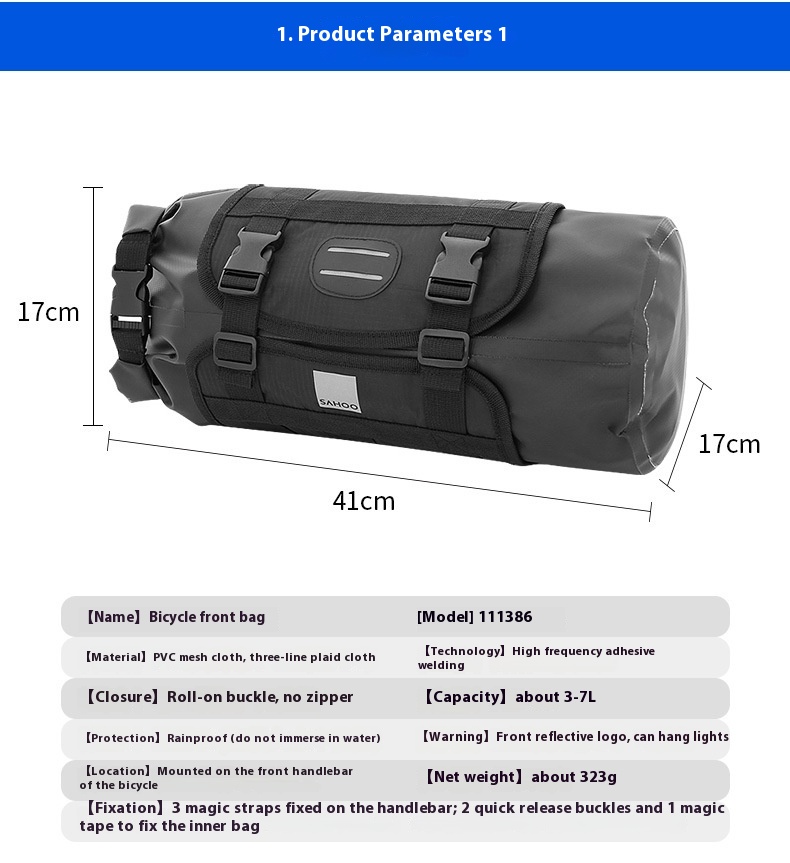 1. Product Parameters 1

17cm

SAHOO

17cm

41cm

【Name】Bicycle front bag

[Model] 111386

【Material】PVC mesh cloth, three-line plaid cloth

【Technology】High frequency adhesive welding

【Closure】Roll-on buckle, no zipper

【Capacity】about 3-7L

【Protection】Rainproof (do not immerse in water)

【Warning】Front reflective logo, can hang lights

【Location】Mounted on the front handlebar of the bicycle

【Net weight】about 323g

【Fixation】3 magic straps fixed on the handlebar; 2 quick release buckles and 1 magic tape to fix the inner bag